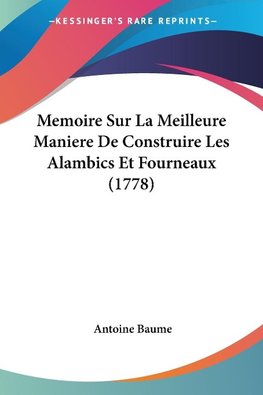 —KESSINGER'S RARE REPRINTS—

Memoire Sur La Meilleure Maniere De Construire Les Alambics Et Fourneaux (1778)

Antoine Baume